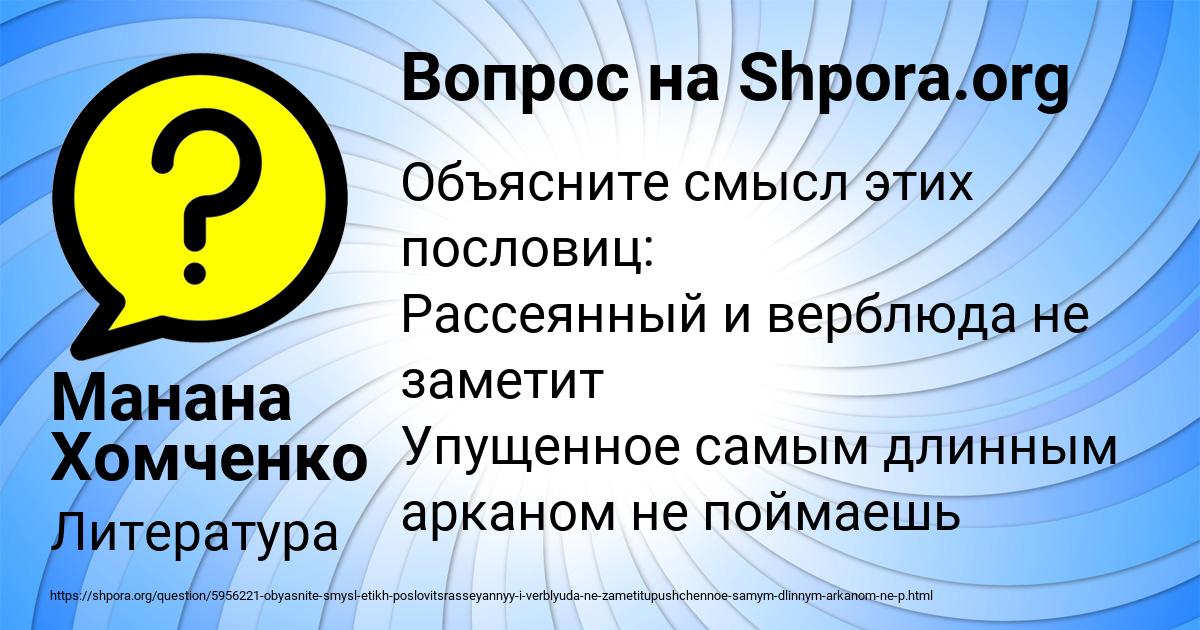 Вопрос на Shpora.org

Объясните смысл этих пословиц:
Рассеянный и верблюда не заметит
Упущенное самым длинным арканом не поймаешь

Манана Хомченко

Литература

https://shpora.org/question/5956221-obyasnite-smysl-etikh-poslovitsrasseyannyy-i-verblyuda-ne-zametitupushchennoe-samym-dlinnym-arkanom-ne-p.html